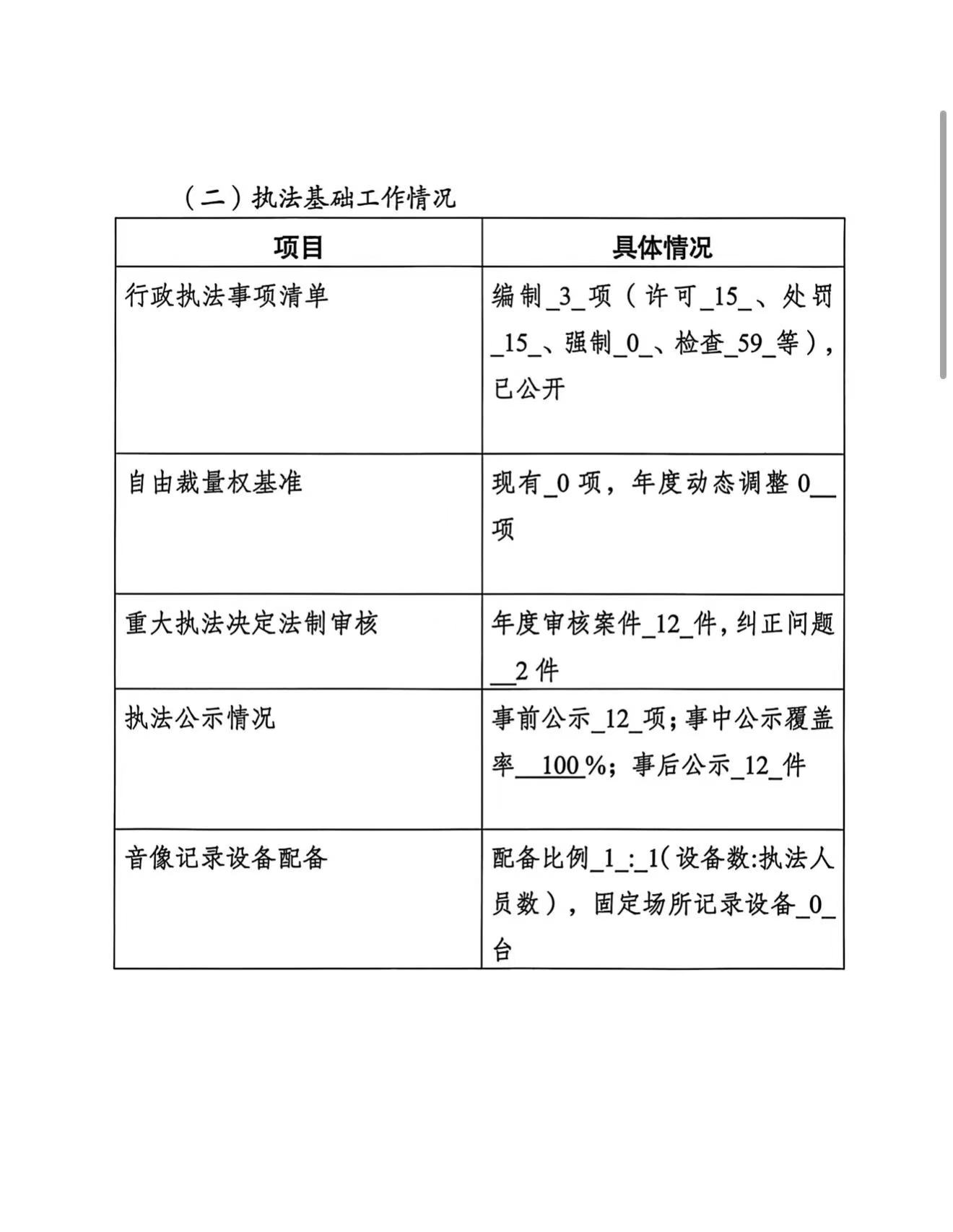 （二）执法基础工作情况

| 项目 | 具体情况 |
|---|---|
| 行政执法事项清单 | 编制_3_项（许可_15_、处罚_15_、强制_0_、检查_59_等），已公开 |
| 自由裁量权基准 | 现有_0 项，年度动态调整 0__项 |
| 重大执法决定法制审核 | 年度审核案件_12_件，纠正问题__2 件 |
| 执法公示情况 | 事前公示_12_项；事中公示覆盖率__100 %；事后公示_12_件 |
| 音像记录设备配备 | 配备比例_1_:_1（设备数:执法人员数），固定场所记录设备_0_台 |